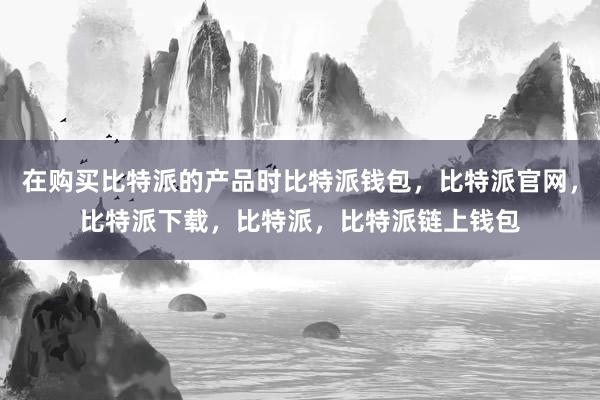 在购买比特派的产品时比特派钱包，比特派官网，比特派下载，比特派，比特派链上钱包